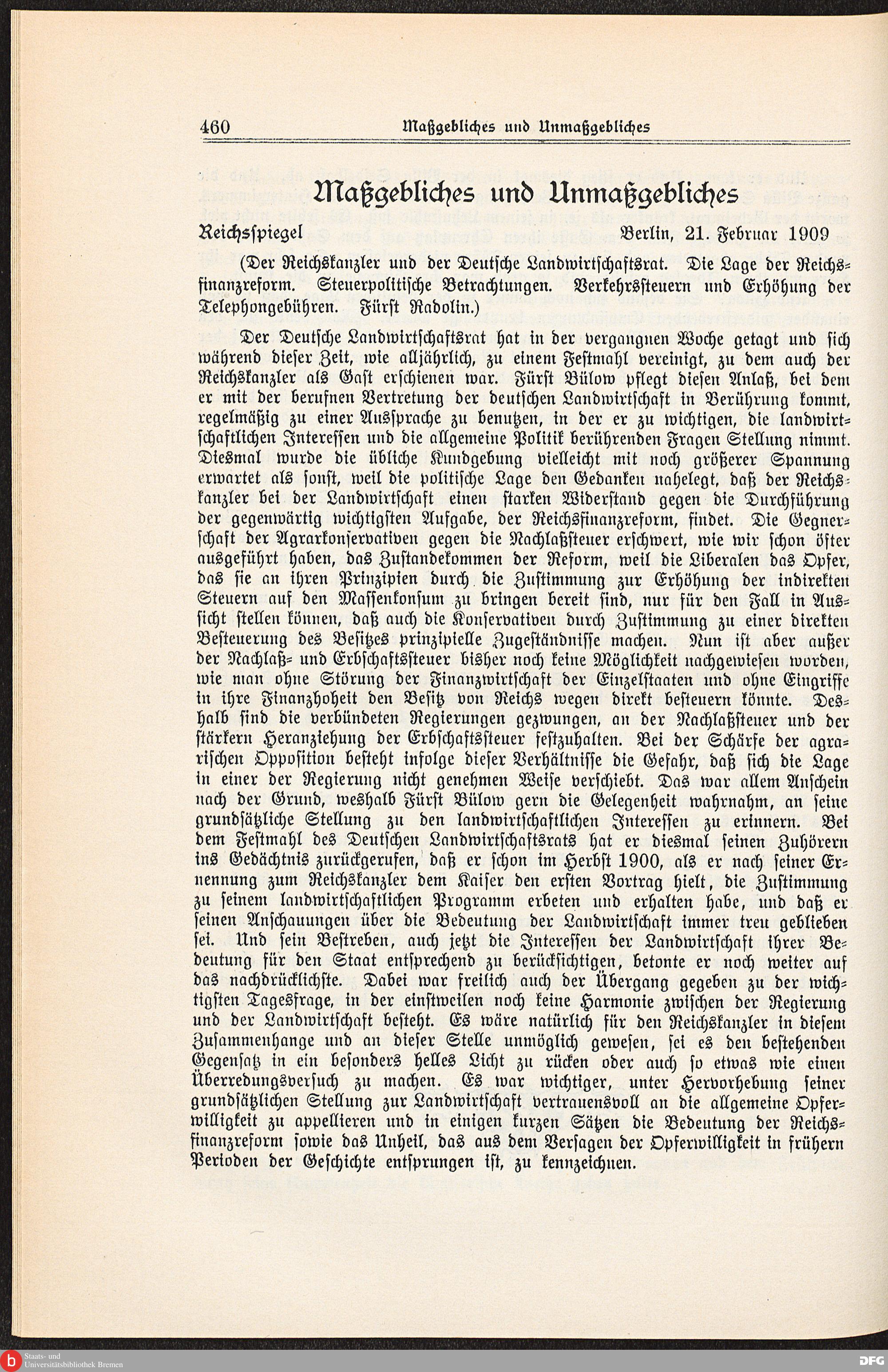 460 Maßgebliches und Unmaßgebliches

Maßgebliches und Unmaßgebliches

Reichsspiegel Berlin, 21. Februar 1909

(Der Reichskanzler und der Deutsche Landwirtschaftsrat. Die Lage der Reichsfinanzreform. Steuerpolitische Betrachtungen. Verkehrssteuern und Erhöhung der Telephongebühren. Fürst Radolin.)

Der Deutsche Landwirtschaftsrat hat in der vergangnen Woche getagt und sich während dieser Zeit, wie alljährlich, zu einem Festmahl vereinigt, zu dem auch der Reichskanzler als Gast erschienen war. Fürst Bülow pflegt diesen Anlaß, bei dem er mit der berufnen Vertretung der deutschen Landwirtschaft in Berührung kommt, regelmäßig zu einer Aussprache zu benutzen, in der er zu wichtigen, die landwirtschaftlichen Interessen und die allgemeine Politik berührenden Fragen Stellung nimmt. Diesmal wurde die übliche Kundgebung vielleicht mit noch größerer Spannung erwartet als sonst, weil die politische Lage den Gedanken nahelegt, daß der Reichskanzler bei der Landwirtschaft einen starken Widerstand gegen die Durchführung der gegenwärtig wichtigsten Aufgabe, der Reichsfinanzreform, findet. Die Gegnerschaft der Agrarkonservativen gegen die Nachlaßsteuer erschwert, wie wir schon öfter ausgeführt haben, das Zustandekommen der Reform, weil die Liberalen das Opfer, das sie an ihren Prinzipien durch die Zustimmung zur Erhöhung der indirekten Steuern auf den Massenkonsum zu bringen bereit sind, nur für den Fall in Aussicht stellen können, daß auch die Konservativen durch Zustimmung zu einer direkten Besteuerung des Besitzes prinzipielle Zugeständnisse machen. Nun ist aber außer der Nachlaß- und Erbschaftssteuer bisher noch keine Möglichkeit nachgewiesen worden, wie man ohne Störung der Finanzwirtschaft der Einzelstaaten und ohne Eingriffe in ihre Finanzhoheit den Besitz von Reichs wegen direkt besteuern könnte. Deshalb sind die verbündeten Regierungen gezwungen, an der Nachlaßsteuer und der stärkern Heranziehung der Erbschaftssteuer festzuhalten. Bei der Schärfe der agrarischen Opposition besteht infolge dieser Verhältnisse die Gefahr, daß sich die Lage in einer der Regierung nicht genehmen Weise verschiebt. Das war allem Anschein nach der Grund, weshalb Fürst Bülow gern die Gelegenheit wahrnahm, an seine grundsätzliche Stellung zu den landwirtschaftlichen Interessen zu erinnern. Bei dem Festmahl des Deutschen Landwirtschaftsrats hat er diesmal seinen Zuhörern ins Gedächtnis zurückgerufen, daß er schon im Herbst 1900, als er nach seiner Ernennung zum Reichskanzler dem Kaiser den ersten Vortrag hielt, die Zustimmung zu seinem landwirtschaftlichen Programm erbeten und erhalten habe, und daß er seinen Anschauungen über die Bedeutung der Landwirtschaft immer treu geblieben sei. Und sein Bestreben, auch jetzt die Interessen der Landwirtschaft ihrer Bedeutung für den Staat entsprechend zu berücksichtigen, betonte er noch weiter auf das nachdrücklichste. Dabei war freilich auch der Übergang gegeben zu der wichtigsten Tagesfrage, in der einstweilen noch keine Harmonie zwischen der Regierung und der Landwirtschaft besteht. Es wäre natürlich für den Reichskanzler in diesem Zusammenhange und an dieser Stelle unmöglich gewesen, sei es den bestehenden Gegensatz in ein besonders helles Licht zu rücken oder auch so etwas wie einen Überredungsversuch zu machen. Es war wichtiger, unter Hervorhebung seiner grundsätzlichen Stellung zur Landwirtschaft vertrauensvoll an die allgemeine Opferwilligkeit zu appellieren und in einigen kurzen Sätzen die Bedeutung der Reichsfinanzreform sowie das Unheil, das aus dem Versagen der Opferwilligkeit in frühern Perioden der Geschichte entsprungen ist, zu kennzeichnen.

Staats- und Universitätsbibliothek Bremen
DFG